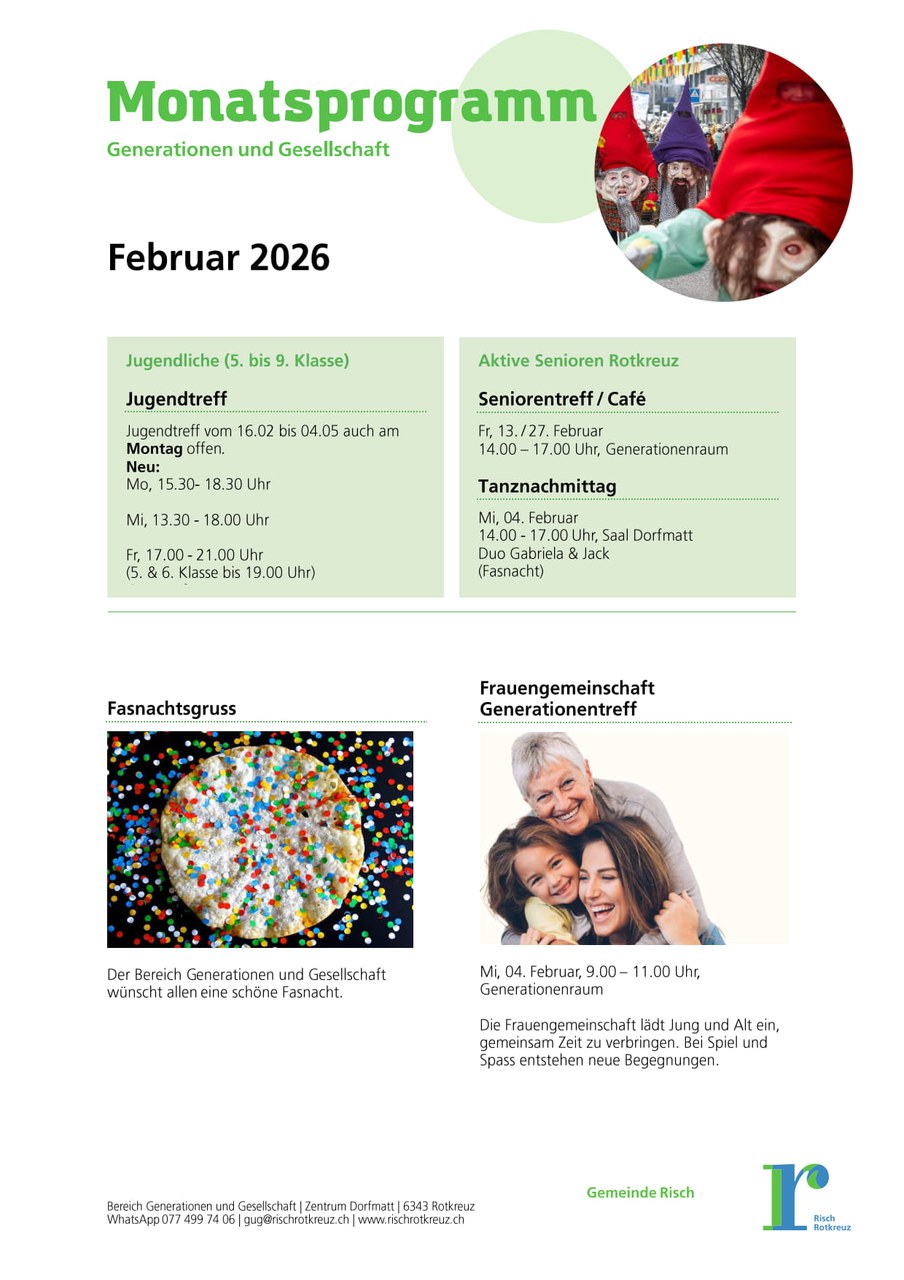 Monatsprogramm
Generationen und Gesellschaft

Februar 2026

Jugendliche (5. bis 9. Klasse)

Jugendtreff

Jugendtreff vom 16.02 bis 04.05 auch am Montag offen.
Neu:
Mo, 15.30- 18.30 Uhr

Mi, 13.30 - 18.00 Uhr

Fr, 17.00 - 21.00 Uhr
(5. & 6. Klasse bis 19.00 Uhr)

Aktive Senioren Rotkreuz

Seniorentreff / Café

Fr, 13. / 27. Februar
14.00 – 17.00 Uhr, Generationenraum

Tanznachmittag

Mi, 04. Februar
14.00 - 17.00 Uhr, Saal Dorfmatt
Duo Gabriela & Jack
(Fasnacht)

Fasnachtsgruss

Der Bereich Generationen und Gesellschaft wünscht allen eine schöne Fasnacht.

Frauengemeinschaft
Generationentreff

Mi, 04. Februar, 9.00 – 11.00 Uhr,
Generationenraum

Die Frauengemeinschaft lädt Jung und Alt ein, gemeinsam Zeit zu verbringen. Bei Spiel und Spass entstehen neue Begegnungen.

Bereich Generationen und Gesellschaft | Zentrum Dorfmatt | 6343 Rotkreuz
WhatsApp 077 499 74 06 | gug@rischrotkreuz.ch | www.rischrotkreuz.ch

Gemeinde Risch

Risch
Rotkreuz